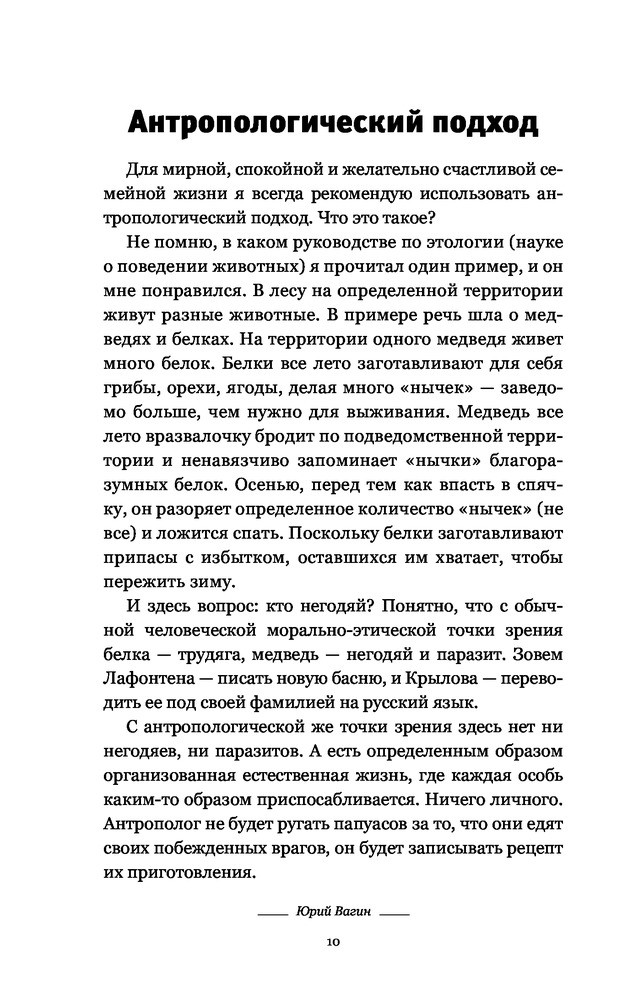 Антропологический подход

Для мирной, спокойной и желательно счастливой семейной жизни я всегда рекомендую использовать антропологический подход. Что это такое?

Не помню, в каком руководстве по этологии (науке о поведении животных) я прочитал один пример, и он мне понравился. В лесу на определенной территории живут разные животные. В примере речь шла о медведях и белках. На территории одного медведя живет много белок. Белки все лето заготавливают для себя грибы, орехи, ягоды, делая много «нычек» — заведомо больше, чем нужно для выживания. Медведь все лето вразвалочку бродит по подведомственной территории и ненавязчиво запоминает «нычки» благоразумных белок. Осенью, перед тем как впасть в спячку, он разоряет определенное количество «нычек» (не все) и ложится спать. Поскольку белки заготавливают припасы с избытком, оставшихся им хватает, чтобы пережить зиму.

И здесь вопрос: кто негодяй? Понятно, что с обычной человеческой морально-этической точки зрения белка — трудяга, медведь — негодяй и паразит. Зовем Лафонтена — писать новую басню, и Крылова — переводить ее под своей фамилией на русский язык.

С антропологической же точки зрения здесь нет ни негодяев, ни паразитов. А есть определенным образом организованная естественная жизнь, где каждая особь каким-то образом приспосабливается. Ничего личного. Антрополог не будет ругать папуасов за то, что они едят своих побежденных врагов, он будет записывать рецепт их приготовления.

Юрий Вагин

10